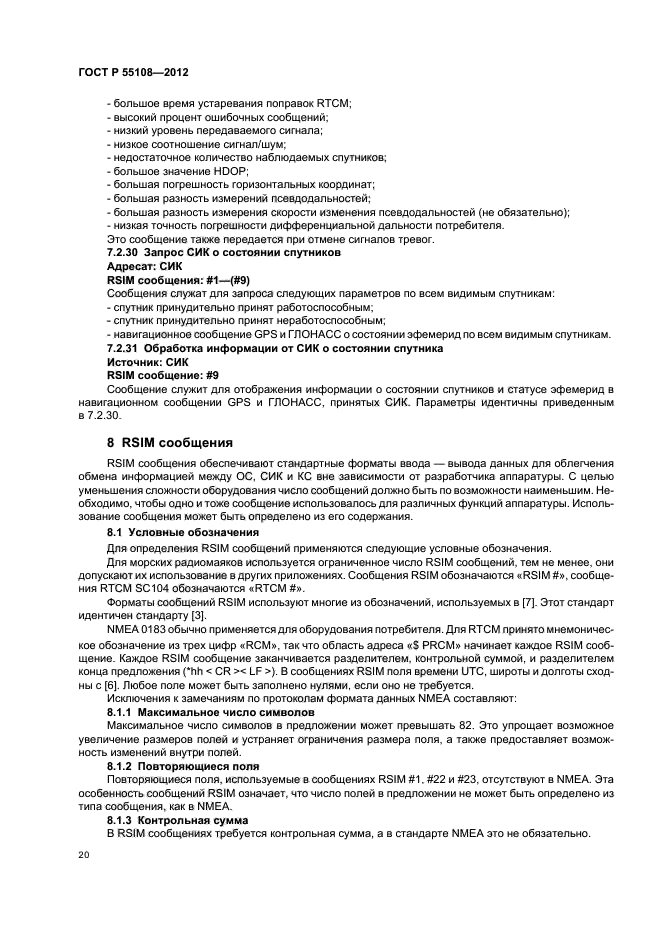 ГОСТ Р 55108—2012

- большое время устаревания поправок RTCM;
- высокий процент ошибочных сообщений;
- низкий уровень передаваемого сигнала;
- низкое соотношение сигнал/шум;
- недостаточное количество наблюдаемых спутников;
- большое значение HDOP;
- большая погрешность горизонтальных координат;
- большая разность измерений псевдодальностей;
- большая разность измерения скорости изменения псевдодальностей (не обязательно);
- низкая точность погрешности дифференциальной дальности потребителя.
Это сообщение также передается при отмене сигналов тревог.

7.2.30 Запрос СИК о состоянии спутников
Адресат: СИК
RSIM сообщения: #1—(#9)
Сообщения служат для запроса следующих параметров по всем видимым спутникам:
- спутник принудительно принят работоспособным;
- спутник принудительно принят неработоспособным;
- навигационное сообщение GPS и ГЛОНАСС о состоянии эфемерид по всем видимым спутникам.

7.2.31 Обработка информации от СИК о состоянии спутника
Источник: СИК
RSIM сообщение: #9
Сообщение служит для отображения информации о состоянии спутников и статусе эфемерид в навигационном сообщении GPS и ГЛОНАСС, принятых СИК. Параметры идентичны приведенным в 7.2.30.

8 RSIM сообщения

RSIM сообщения обеспечивают стандартные форматы ввода — вывода данных для облегчения обмена информацией между ОС, СИК и КС вне зависимости от разработчика аппаратуры. С целью уменьшения сложности оборудования число сообщений должно быть по возможности наименьшим. Необходимо, чтобы одно и тоже сообщение использовалось для различных функций аппаратуры. Использование сообщения может быть определено из его содержания.

8.1 Условные обозначения

Для определения RSIM сообщений применяются следующие условные обозначения.

Для морских радиомаяков используется ограниченное число RSIM сообщений, тем не менее, они допускают их использование в других приложениях. Сообщения RSIM обозначаются «RSIM #», сообщения RTCM SC104 обозначаются «RTCM #».

Форматы сообщений RSIM используют многие из обозначений, используемых в [7]. Этот стандарт идентичен стандарту [3].

NMEA 0183 обычно применяется для оборудования потребителя. Для RTCM принято мнемоническое обозначение из трех цифр «RCM», так что область адреса «$ PRCM» начинает каждое RSIM сообщение. Каждое RSIM сообщение заканчивается разделителем, контрольной суммой, и разделителем конца предложения (*hh < CR >< LF >). В сообщениях RSIM поля времени UTC, широты и долготы сходны с [6]. Любое поле может быть заполнено нулями, если оно не требуется.

Исключения к замечаниям по протоколам формата данных NMEA составляют:

8.1.1 Максимальное число символов

Максимальное число символов в предложении может превышать 82. Это упрощает возможное увеличение размеров полей и устраняет ограничения размера поля, а также предоставляет возможность изменений внутри полей.

8.1.2 Повторяющиеся поля

Повторяющиеся поля, используемые в сообщениях RSIM #1, #22 и #23, отсутствуют в NMEA. Эта особенность сообщений RSIM означает, что число полей в предложении не может быть определено из типа сообщения, как в NMEA.

8.1.3 Контрольная сумма

В RSIM сообщениях требуется контрольная сумма, а в стандарте NMEA это не обязательно.

20